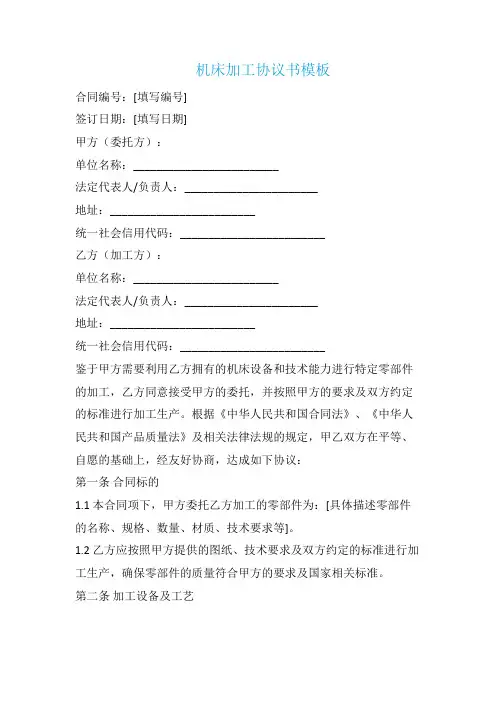 机床加工协议书模板

合同编号：[填写编号]

签订日期：[填写日期]

甲方（委托方）：

单位名称：________________________

法定代表人/负责人：______________________

地址：________________________

统一社会信用代码：________________________

乙方（加工方）：

单位名称：________________________

法定代表人/负责人：______________________

地址：________________________

统一社会信用代码：________________________

鉴于甲方需要利用乙方拥有的机床设备和技术能力进行特定零部件的加工，乙方同意接受甲方的委托，并按照甲方的要求及双方约定的标准进行加工生产。根据《中华人民共和国合同法》、《中华人民共和国产品质量法》及相关法律法规的规定，甲乙双方在平等、自愿的基础上，经友好协商，达成如下协议：

第一条 合同标的

1.1 本合同项下，甲方委托乙方加工的零部件为：[具体描述零部件的名称、规格、数量、材质、技术要求等]。

1.2 乙方应按照甲方提供的图纸、技术要求及双方约定的标准进行加工生产，确保零部件的质量符合甲方的要求及国家相关标准。

第二条 加工设备及工艺